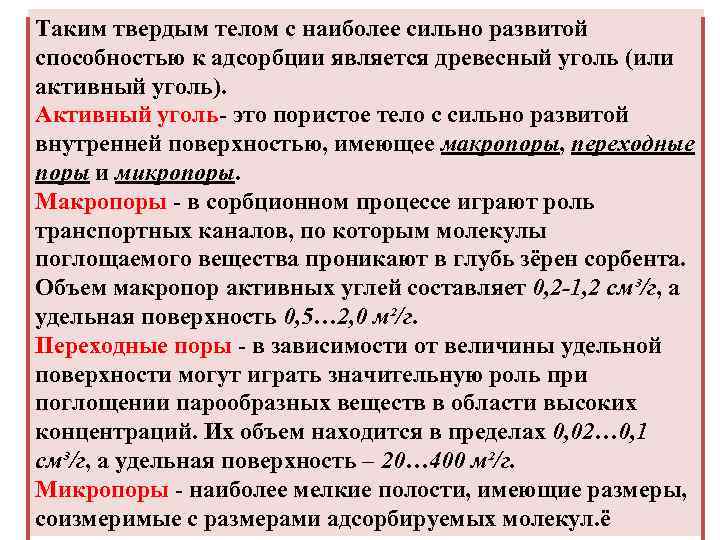 Таким твердым телом с наиболее сильно развитой способностью к адсорбции является древесный уголь (или активный уголь).
Активный уголь- это пористое тело с сильно развитой внутренней поверхностью, имеющее макропоры, переходные поры и микропоры.
Макропоры - в сорбционном процессе играют роль транспортных каналов, по которым молекулы поглощаемого вещества проникают в глубь зёрен сорбента. Объем макропор активных углей составляет 0,2-1,2 см³/г, а удельная поверхность 0,5…2,0 м²/г.
Переходные поры - в зависимости от величины удельной поверхности могут играть значительную роль при поглощении парообразных веществ в области высоких концентраций. Их объем находится в пределах 0,02…0,1 см³/г, а удельная поверхность – 20…400 м²/г.
Микропоры - наиболее мелкие полости, имеющие размеры, соизмеримые с размерами адсорбируемых молекул.ё